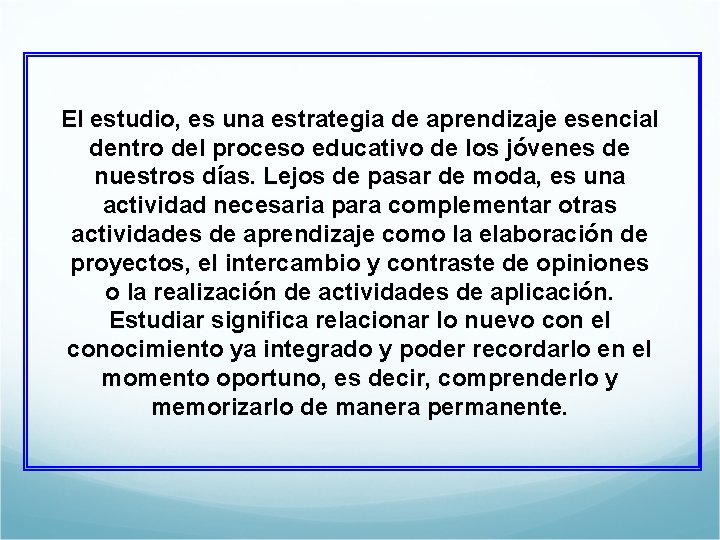 El estudio, es una estrategia de aprendizaje esencial dentro del proceso educativo de los jóvenes de nuestros días. Lejos de pasar de moda, es una actividad necesaria para complementar otras actividades de aprendizaje como la elaboración de proyectos, el intercambio y contraste de opiniones o la realización de actividades de aplicación. Estudiar significa relacionar lo nuevo con el conocimiento ya integrado y poder recordarlo en el momento oportuno, es decir, comprenderlo y memorizarlo de manera permanente.